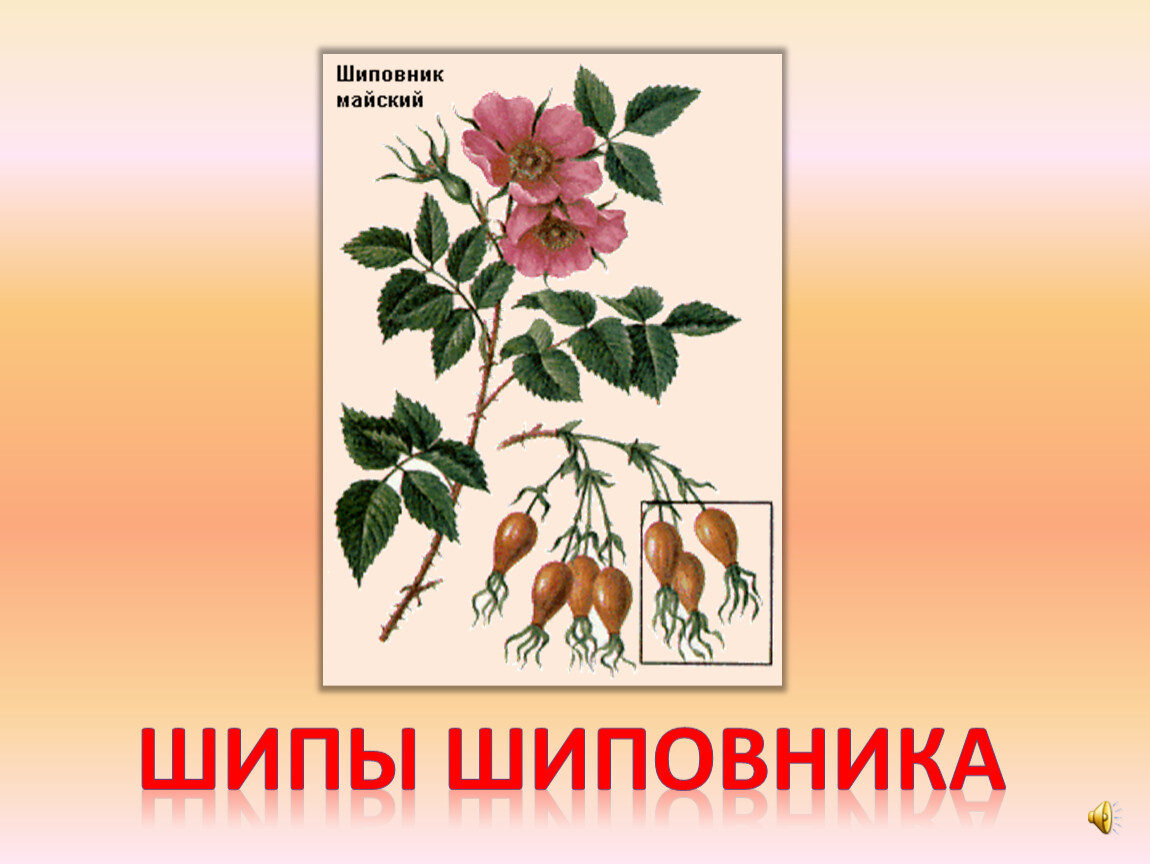 Шиповник майский

ШИПЫ ШИПОВНИКА